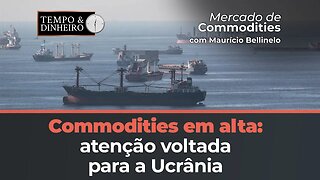 TEMPO & DINHEIRO

Mercado de Commodities com Maurício Bellinelo

Commodities em alta: atenção voltada para a Ucrânia